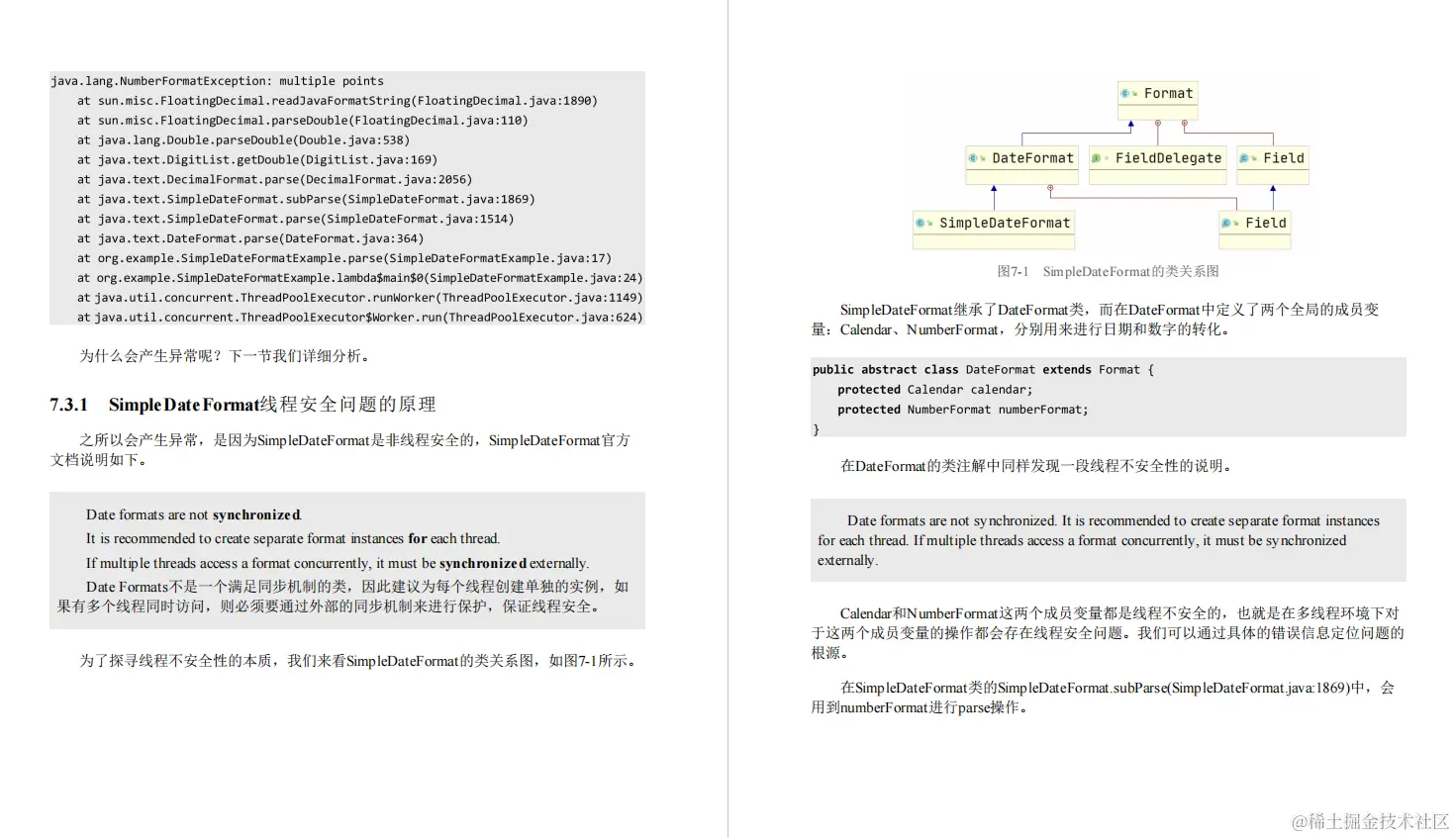 java.lang.NumberFormatException: multiple points
    at sun.misc.FloatingDecimal.readJavaFormatString(FloatingDecimal.java:1890)
    at sun.misc.FloatingDecimal.parseDouble(FloatingDecimal.java:110)
    at java.lang.Double.parseDouble(Double.java:538)
    at java.text.DigitList.getDouble(DigitList.java:169)
    at java.text.DecimalFormat.parse(DecimalFormat.java:2056)
    at java.text.SimpleDateFormat.subParse(SimpleDateFormat.java:1869)
    at java.text.SimpleDateFormat.parse(SimpleDateFormat.java:1514)
    at java.text.DateFormat.parse(DateFormat.java:364)
    at org.example.SimpleDateFormatExample.parse(SimpleDateFormatExample.java:17)
    at org.example.SimpleDateFormatExample.lambda$main$0(SimpleDateFormatExample.java:24)
    at java.util.concurrent.ThreadPoolExecutor.runWorker(ThreadPoolExecutor.java:1149)
    at java.util.concurrent.ThreadPoolExecutor$Worker.run(ThreadPoolExecutor.java:624)

为什么会产生异常呢？下一节我们详细分析。

7.3.1 SimpleDateFormat线程安全问题的原理

之所以会产生异常，是因为SimpleDateFormat是非线程安全的，SimpleDateFormat官方文档说明如下。

Date formats are not synchronized.
It is recommended to create separate format instances for each thread.
If multiple threads access a format concurrently, it must be synchronized externally.
Date Formats不是一个满足同步机制的类，因此建议为每个线程创建单独的实例，如果有多个线程同时访问，则必须要通过外部的同步机制来进行保护，保证线程安全。

为了探寻线程不安全性的本质，我们来看SimpleDateFormat的类关系图，如图7-1所示。

Format
DateFormat
FieldDelegate
Field
SimpleDateFormat
Field

图7-1 SimpleDateFormat的类关系图

SimpleDateFormat继承了DateFormat类，而在DateFormat中定义了两个全局的成员变量：Calendar、NumberFormat，分别用来进行日期和数字的转化。

public abstract class DateFormat extends Format {
    protected Calendar calendar;
    protected NumberFormat numberFormat;
}

在DateFormat的类注解中同样发现一段线程不安全性的说明。

Date formats are not synchronized. It is recommended to create separate format instances for each thread. If multiple threads access a format concurrently, it must be synchronized externally.

Calendar和NumberFormat这两个成员变量都是线程不安全的，也就是在多线程环境下对于这两个成员变量的操作都会存在线程安全问题。我们可以通过具体的错误信息定位问题的根源。

在SimpleDateFormat类的SimpleDateFormat.subParse(SimpleDateFormat.java:1869)中，会用到numberFormat进行parse操作。

@稀土掘金技术社区